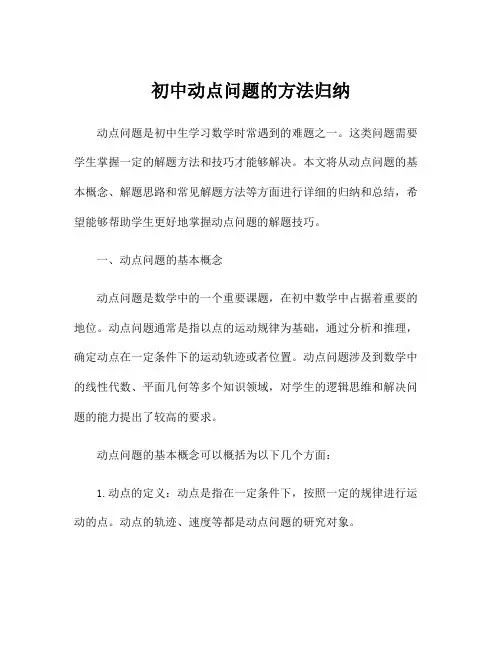 初中动点问题的方法归纳

动点问题是初中生学习数学时常遇到的难题之一。这类问题需要学生掌握一定的解题方法和技巧才能够解决。本文将从动点问题的基本概念、解题思路和常见解题方法等方面进行详细的归纳和总结，希望能够帮助学生更好地掌握动点问题的解题技巧。

一、动点问题的基本概念

动点问题是数学中的一个重要课题，在初中数学中占据着重要的地位。动点问题通常是指以点的运动规律为基础，通过分析和推理，确定动点在一定条件下的运动轨迹或者位置。动点问题涉及到数学中的线性代数、平面几何等多个知识领域，对学生的逻辑思维和解决问题的能力提出了较高的要求。

动点问题的基本概念可以概括为以下几个方面：

1. 动点的定义：动点是指在一定条件下，按照一定的规律进行运动的点。动点的轨迹、速度等都是动点问题的研究对象。